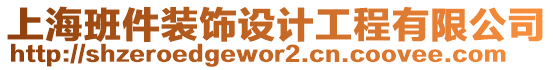 上海班件装饰设计工程有限公司
http://shzeroedgewor2.cn.coovee.com